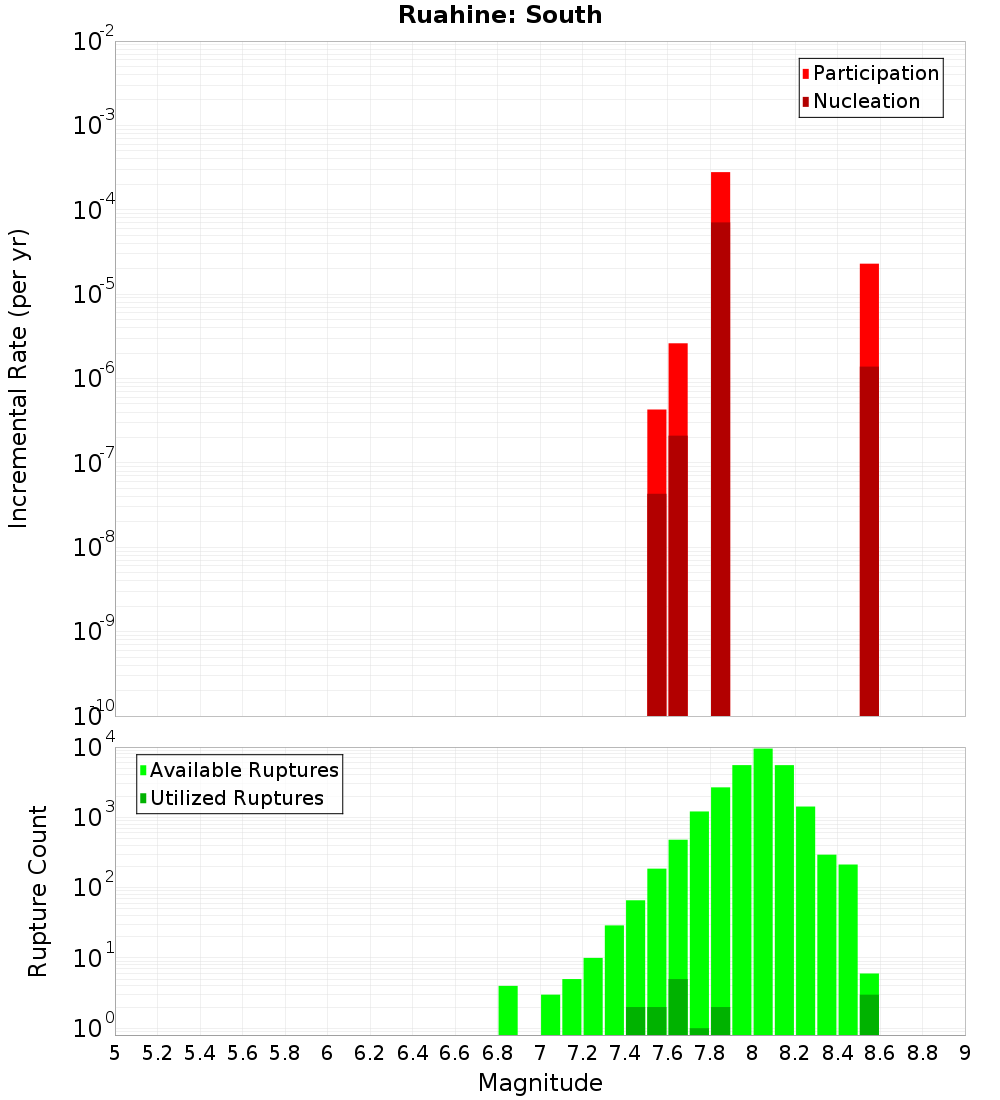 Ruahine: South

Participation
Nucleation

Incremental Rate (per yr)

$10^{-2}$
$10^{-3}$
$10^{-4}$
$10^{-5}$
$10^{-6}$
$10^{-7}$
$10^{-8}$
$10^{-9}$
$10^{-10}$

Available Ruptures
Utilized Ruptures

Rupture Count

$10^{4}$
$10^{3}$
$10^{2}$
$10^{1}$
$10^{0}$

5 5.2 5.4 5.6 5.8 6 6.2 6.4 6.6 6.8 7 7.2 7.4 7.6 7.8 8 8.2 8.4 8.6 8.8 9

Magnitude